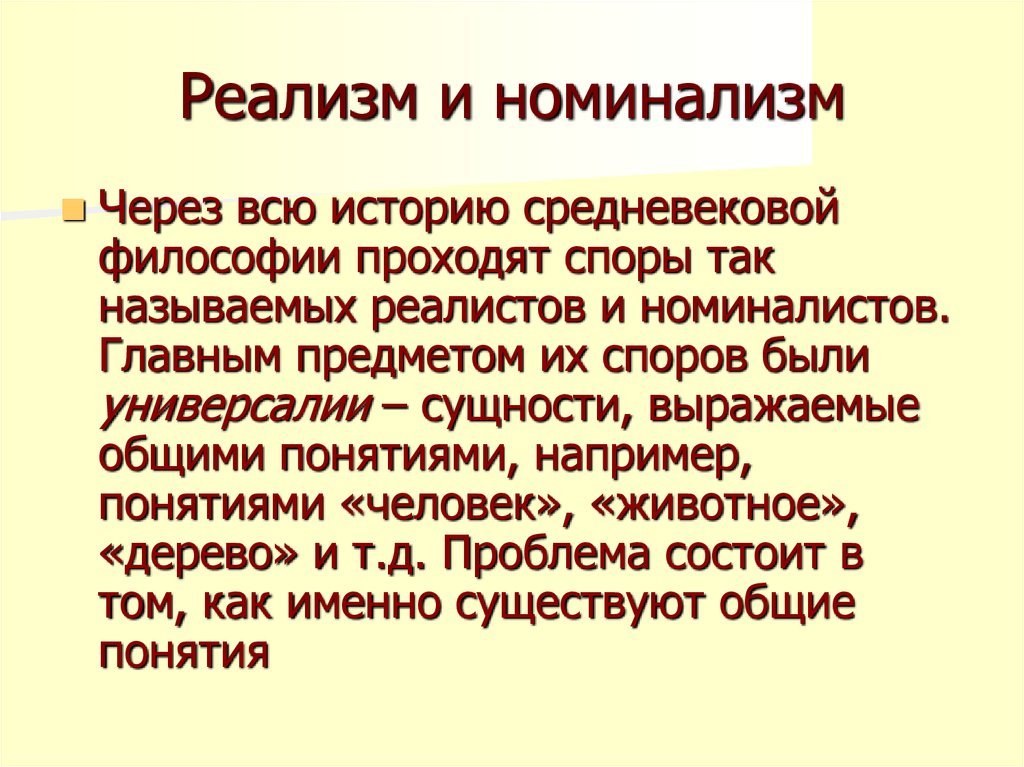 Реализм и номинализм

Через всю историю средневековой философии проходят споры так называемых реалистов и номиналистов. Главным предметом их споров были универсалии – сущности, выражаемые общими понятиями, например, понятиями «человек», «животное», «дерево» и т.д. Проблема состоит в том, как именно существуют общие понятия